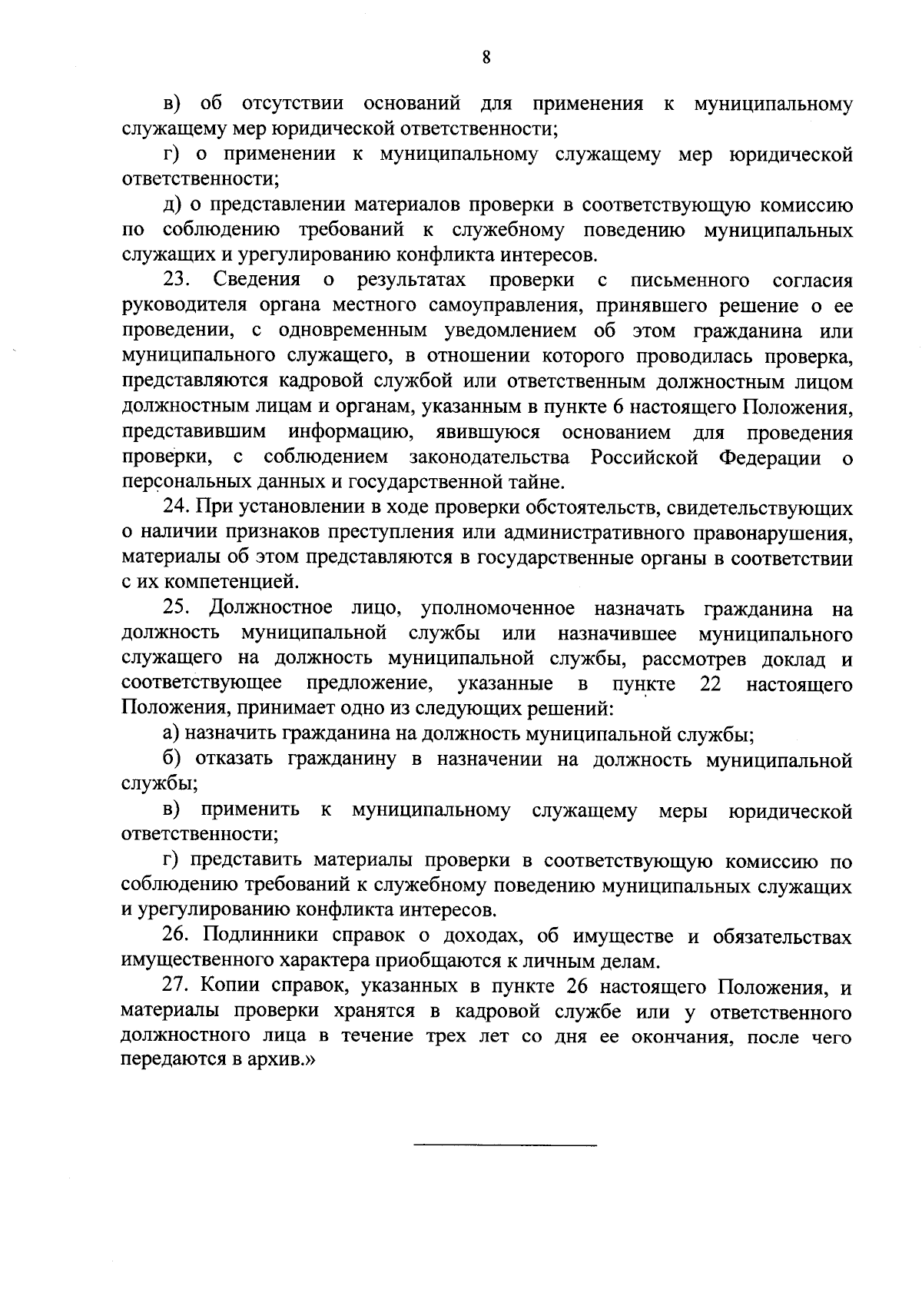 8

в) об отсутствии оснований для применения к муниципальному служащему мер юридической ответственности;

г) о применении к муниципальному служащему мер юридической ответственности;

д) о представлении материалов проверки в соответствующую комиссию по соблюдению требований к служебному поведению муниципальных служащих и урегулированию конфликта интересов.

23. Сведения о результатах проверки с письменного согласия руководителя органа местного самоуправления, принявшего решение о ее проведении, с одновременным уведомлением об этом гражданина или муниципального служащего, в отношении которого проводилась проверка, представляются кадровой службой или ответственным должностным лицом должностным лицам и органам, указанным в пункте 6 настоящего Положения, представившим информацию, явившуюся основанием для проведения проверки, с соблюдением законодательства Российской Федерации о персональных данных и государственной тайне.

24. При установлении в ходе проверки обстоятельств, свидетельствующих о наличии признаков преступления или административного правонарушения, материалы об этом представляются в государственные органы в соответствии с их компетенцией.

25. Должностное лицо, уполномоченное назначать гражданина на должность муниципальной службы или назначившее муниципального служащего на должность муниципальной службы, рассмотрев доклад и соответствующее предложение, указанные в пункте 22 настоящего Положения, принимает одно из следующих решений:

а) назначить гражданина на должность муниципальной службы;

б) отказать гражданину в назначении на должность муниципальной службы;

в) применить к муниципальному служащему меры юридической ответственности;

г) представить материалы проверки в соответствующую комиссию по соблюдению требований к служебному поведению муниципальных служащих и урегулированию конфликта интересов.

26. Подлинники справок о доходах, об имуществе и обязательствах имущественного характера приобщаются к личным делам.

27. Копии справок, указанных в пункте 26 настоящего Положения, и материалы проверки хранятся в кадровой службе или у ответственного должностного лица в течение трех лет со дня ее окончания, после чего передаются в архив.»